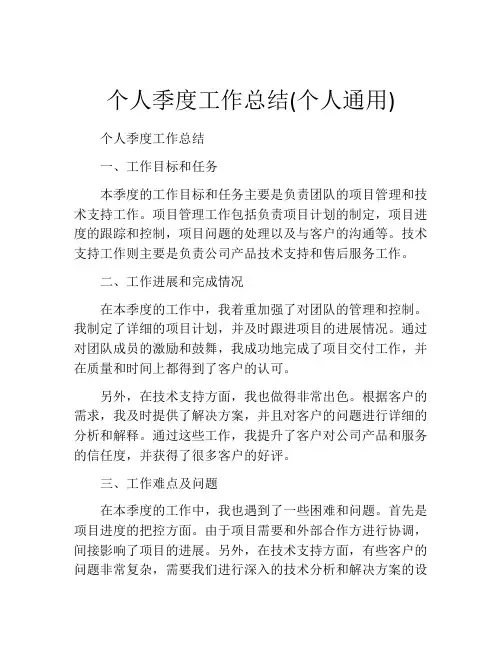 个人季度工作总结(个人通用)

个人季度工作总结

一、工作目标和任务

本季度的工作目标和任务主要是负责团队的项目管理和技术支持工作。项目管理工作包括负责项目计划的制定，项目进度的跟踪和控制，项目问题的处理以及与客户的沟通等。技术支持工作则主要是负责公司产品技术支持和售后服务工作。

二、工作进展和完成情况

在本季度的工作中，我着重加强了对团队的管理和控制。我制定了详细的项目计划，并及时跟进项目的进展情况。通过对团队成员的激励和鼓舞，我成功地完成了项目交付工作，并在质量和时间上都得到了客户的认可。

另外，在技术支持方面，我也做得非常出色。根据客户的需求，我及时提供了解决方案，并且对客户的问题进行详细的分析和解释。通过这些工作，我提升了客户对公司产品和服务的信任度，并获得了很多客户的好评。

三、工作难点及问题

在本季度的工作中，我也遇到了一些困难和问题。首先是项目进度的把控方面。由于项目需要和外部合作方进行协调，间接影响了项目的进展。另外，在技术支持方面，有些客户的问题非常复杂，需要我们进行深入的技术分析和解决方案的设